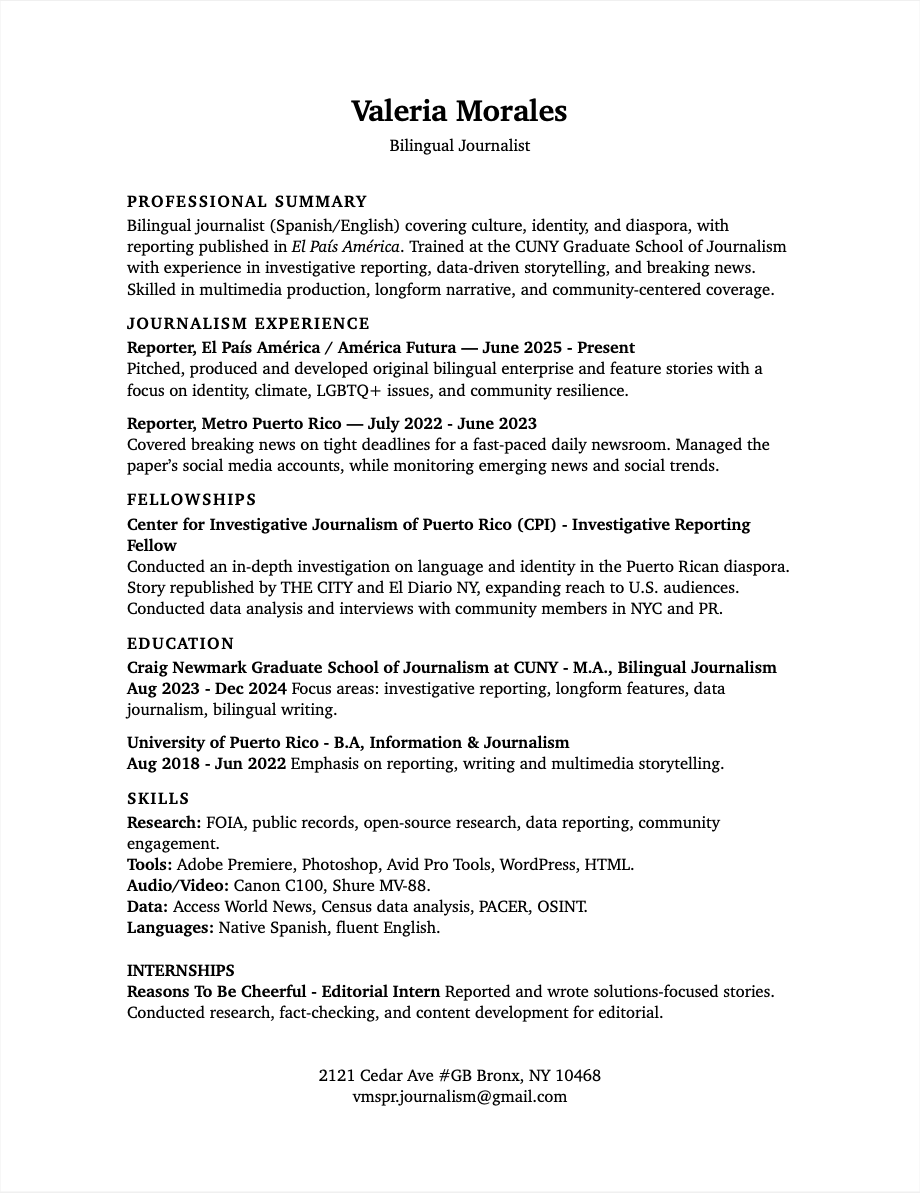 Valeria Morales

Bilingual Journalist

PROFESSIONAL SUMMARY

Bilingual journalist (Spanish/English) covering culture, identity, and diaspora, with reporting published in El País América. Trained at the CUNY Graduate School of Journalism with experience in investigative reporting, data-driven storytelling, and breaking news. Skilled in multimedia production, longform narrative, and community-centered coverage.

JOURNALISM EXPERIENCE

Reporter, El País América / América Futura — June 2025 - Present

Pitched, produced and developed original bilingual enterprise and feature stories with a focus on identity, climate, LGBTQ+ issues, and community resilience.

Reporter, Metro Puerto Rico — July 2022 - June 2023

Covered breaking news on tight deadlines for a fast-paced daily newsroom. Managed the paper's social media accounts, while monitoring emerging news and social trends.

FELLOWSHIPS

Center for Investigative Journalism of Puerto Rico (CPI) - Investigative Reporting Fellow

Conducted an in-depth investigation on language and identity in the Puerto Rican diaspora. Story republished by THE CITY and El Diario NY, expanding reach to U.S. audiences. Conducted data analysis and interviews with community members in NYC and PR.

EDUCATION

Craig Newmark Graduate School of Journalism at CUNY - M.A., Bilingual Journalism

Aug 2023 - Dec 2024 Focus areas: investigative reporting, longform features, data journalism, bilingual writing.

University of Puerto Rico - B.A, Information & Journalism

Aug 2018 - Jun 2022 Emphasis on reporting, writing and multimedia storytelling.

SKILLS

Research: FOIA, public records, open-source research, data reporting, community engagement.
Tools: Adobe Premiere, Photoshop, Avid Pro Tools, WordPress, HTML.
Audio/Video: Canon C100, Shure MV-88.
Data: Access World News, Census data analysis, PACER, OSINT.
Languages: Native Spanish, fluent English.

INTERNSHIPS

Reasons To Be Cheerful - Editorial Intern Reported and wrote solutions-focused stories. Conducted research, fact-checking, and content development for editorial.

2121 Cedar Ave #GB Bronx, NY 10468
vmspr.journalism@gmail.com